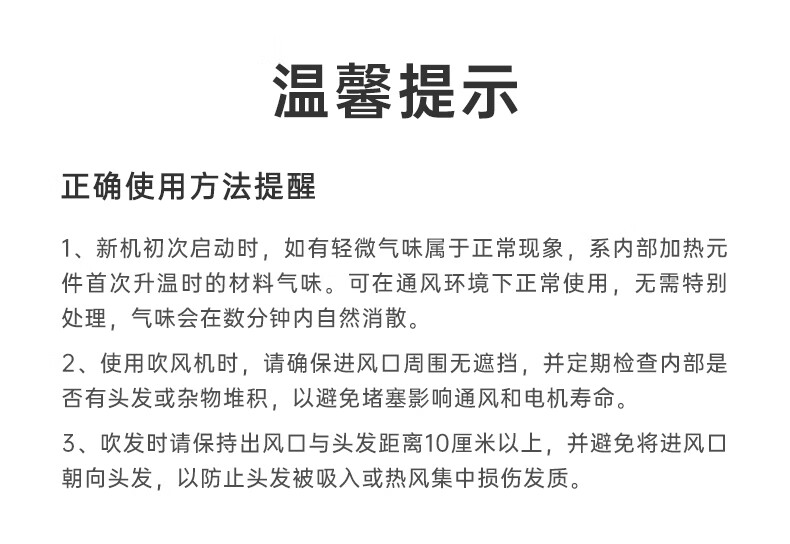 温馨提示

正确使用方法提醒

1、新机初次启动时，如有轻微气味属于正常现象，系内部加热元件首次升温时的材料气味。可在通风环境下正常使用，无需特别处理，气味会在数分钟内自然消散。

2、使用吹风机时，请确保进风口周围无遮挡，并定期检查内部是否有头发或杂物堆积，以避免堵塞影响通风和电机寿命。

3、吹发时请保持出风口与头发距离10厘米以上，并避免将进风口朝向头发，以防止头发被吸入或热风集中损伤发质。